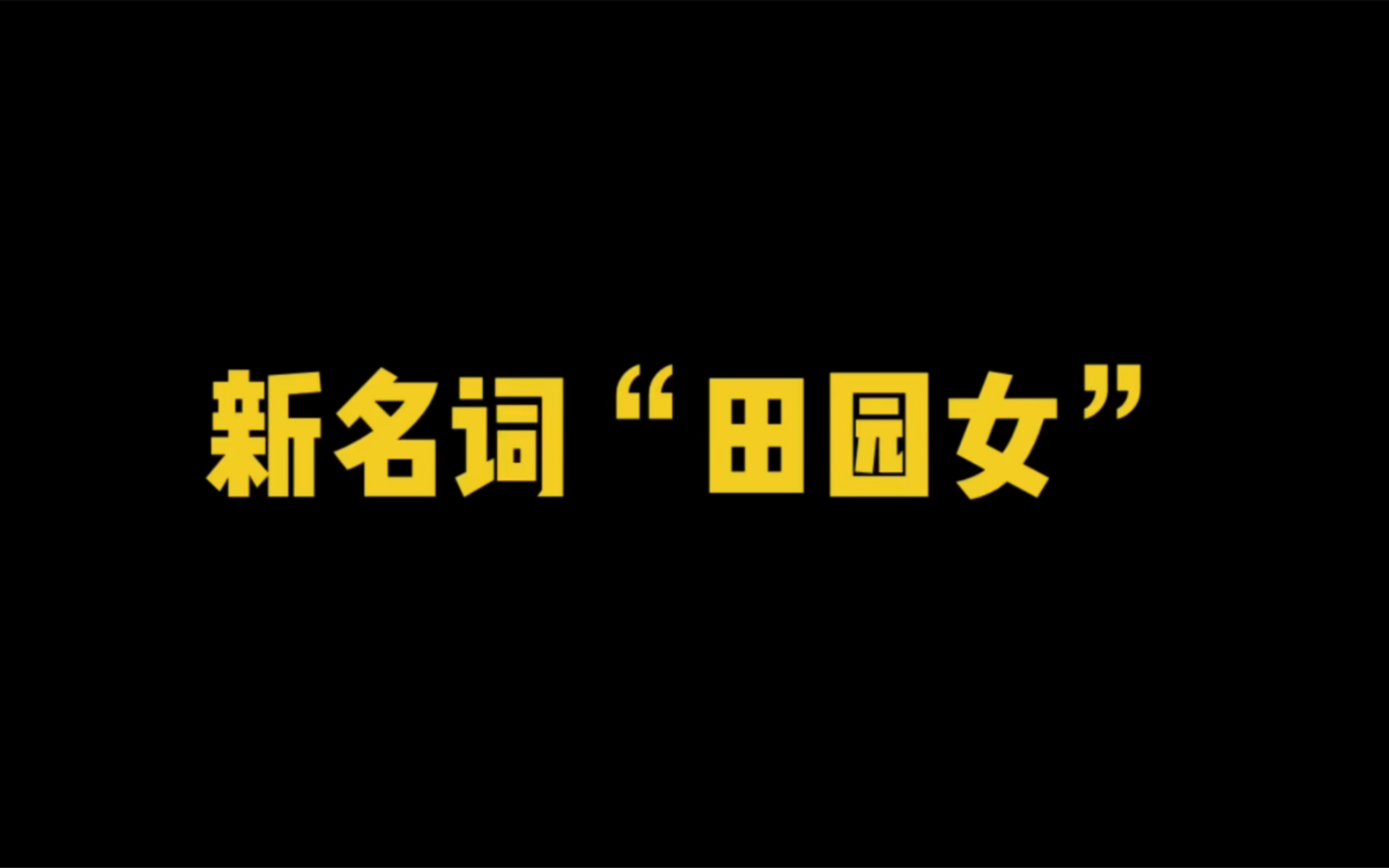 新名词“田园女”